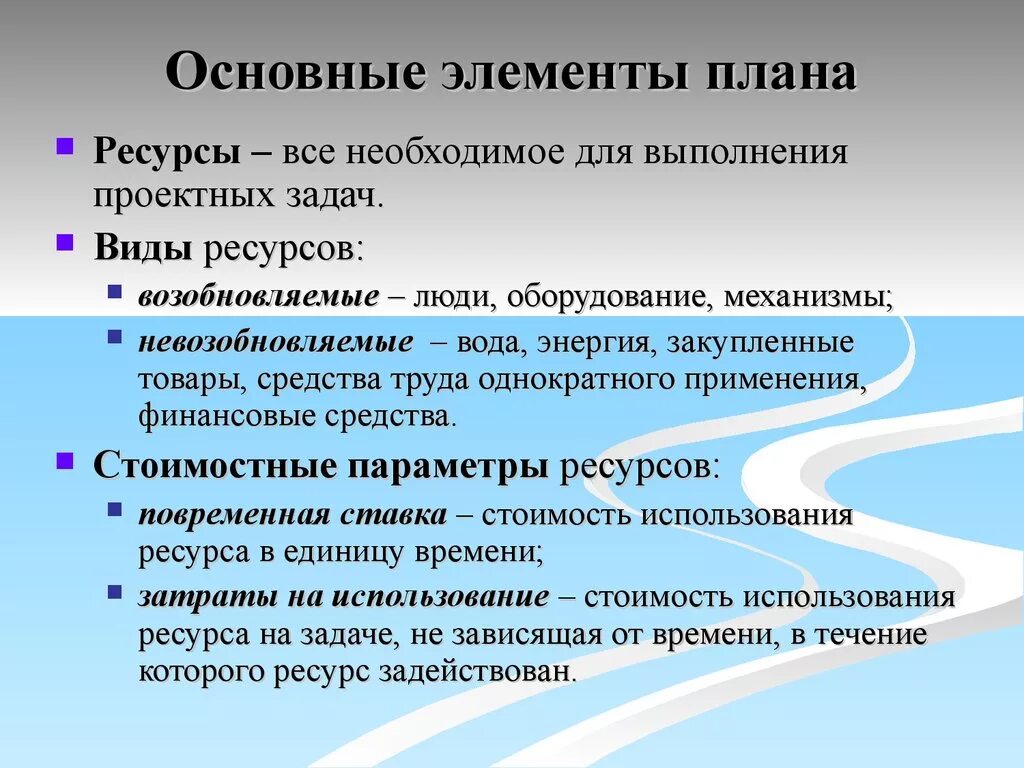 Основные элементы плана

Ресурсы – все необходимое для выполнения проектных задач.

Виды ресурсов:

возобновляемые – люди, оборудование, механизмы;

невозобновляемые – вода, энергия, закупленные товары, средства труда однократного применения, финансовые средства.

Стоимостные параметры ресурсов:

повременная ставка – стоимость использования ресурса в единицу времени;

затраты на использование – стоимость использования ресурса на задаче, не зависящая от времени, в течение которого ресурс задействован.